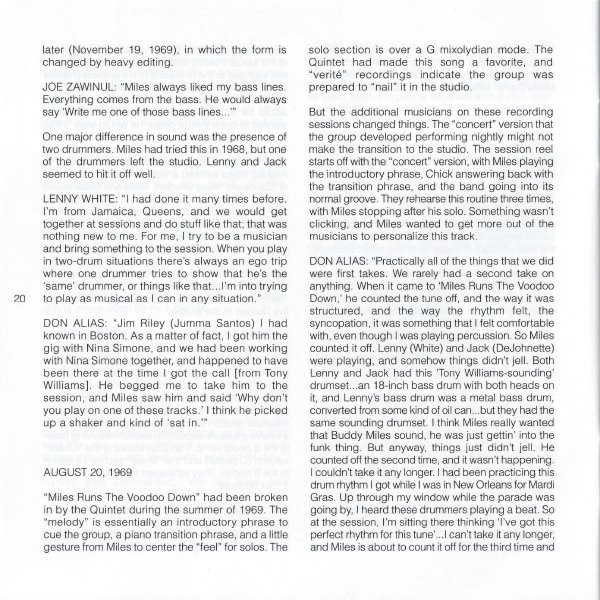 later (November 19, 1969), in which the form is changed by heavy editing.

JOE ZAWINUL: "Miles always liked my bass lines. Everything comes from the bass. He would always say 'Write me one of those bass lines...'"

One major difference in sound was the presence of two drummers. Miles had tried this in 1968, but one of the drummers left the studio. Lenny and Jack seemed to hit it off well.

LENNY WHITE: "I had done it many times before. I'm from Jamaica, Queens, and we would get together at sessions and do stuff like that; that was nothing new to me. For me, I try to be a musician and bring something to the session. When you play in two-drum situations there's always an ego trip where one drummer tries to show that he's the 'same' drummer, or things like that...I'm into trying to play as musical as I can in any situation."

20

DON ALIAS: "Jim Riley (Jumma Santos) I had known in Boston. As a matter of fact, I got him the gig with Nina Simone, and we had been working with Nina Simone together, and happened to have been there at the time I got the call [from Tony Williams]. He begged me to take him to the session, and Miles saw him and said 'Why don't you play on one of these tracks.' I think he picked up a shaker and kind of 'sat in.'"

AUGUST 20, 1969

"Miles Runs The Voodoo Down" had been broken in by the Quintet during the summer of 1969. The "melody" is essentially an introductory phrase to cue the group, a piano transition phrase, and a little gesture from Miles to center the "feel" for solos. The solo section is over a G mixolydian mode. The Quintet had made this song a favorite, and "verité" recordings indicate the group was prepared to "nail" it in the studio.

But the additional musicians on these recording sessions changed things. The "concert" version that the group developed performing nightly might not make the transition to the studio. The session reel starts off with the "concert" version, with Miles playing the introductory phrase, Chick answering back with the transition phrase, and the band going into its normal groove. They rehearse this routine three times, with Miles stopping after his solo. Something wasn't clicking, and Miles wanted to get more out of the musicians to personalize this track.

DON ALIAS: "Practically all of the things that we did were first takes. We rarely had a second take on anything. When it came to 'Miles Runs The Voodoo Down,' he counted the tune off, and the way it was structured, and the way the rhythm felt, the syncopation, it was something that I felt comfortable with, even though I was playing percussion. So Miles counted it off. Lenny (White) and Jack (DeJohnette) were playing, and somehow things didn't jell. Both Lenny and Jack had this 'Tony Williams-sounding' drumset...an 18-inch bass drum with both heads on it, and Lenny's bass drum was a metal bass drum, converted from some kind of oil can...but they had the same sounding drumset. I think Miles really wanted that Buddy Miles sound, he was just gettin' into the funk thing. But anyway, things just didn't jell. He counted off the second time, and it wasn't happening. I couldn't take it any longer. I had been practicing this drum rhythm I got while I was in New Orleans for Mardi Gras. Up through my window while the parade was going by, I heard these drummers playing a beat. So at the session, I'm sitting there thinking 'I've got this perfect rhythm for this tune'...I can't take it any longer, and Miles is about to count it off for the third time and